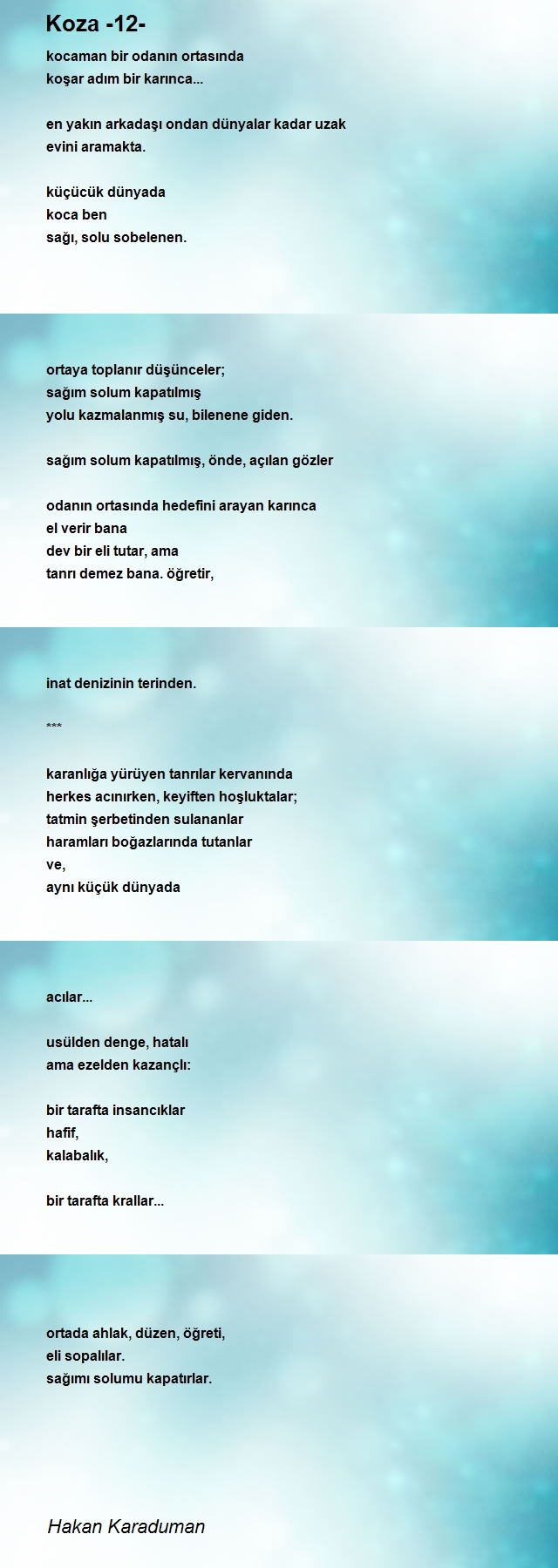 Koza -12-

kocaman bir odanın ortasında
koşar adım bir karınca...

en yakın arkadaşı ondan dünyalar kadar uzak
evini aramakta.

küçücük dünyada
koca ben
sağı, solu sobelenen.

ortaya toplanır düşünceler;
sağım solum kapatılmış
yolu kazmalanmış su, bilenene giden.

sağım solum kapatılmış, önde, açılan gözler

odanın ortasında hedefini arayan karınca
el verir bana
dev bir eli tutar, ama
tanrı demez bana. öğretir,

inat denizinin terinden.

***

karanlığa yürüyen tanrılar kervanında
herkes acınırken, keyiften hoşluktalar;
tatmin şerbetinden sulananlar
haramları boğazlarında tutanlar
ve,
aynı küçük dünyada

acılar...

usülden denge, hatalı
ama ezelden kazançlı:

bir tarafta insancıklar
hafif,
kalabalık,

bir tarafta krallar...

ortada ahlak, düzen, öğreti,
eli sopalılar.
sağımı solumu kapatırlar.

Hakan Karaduman